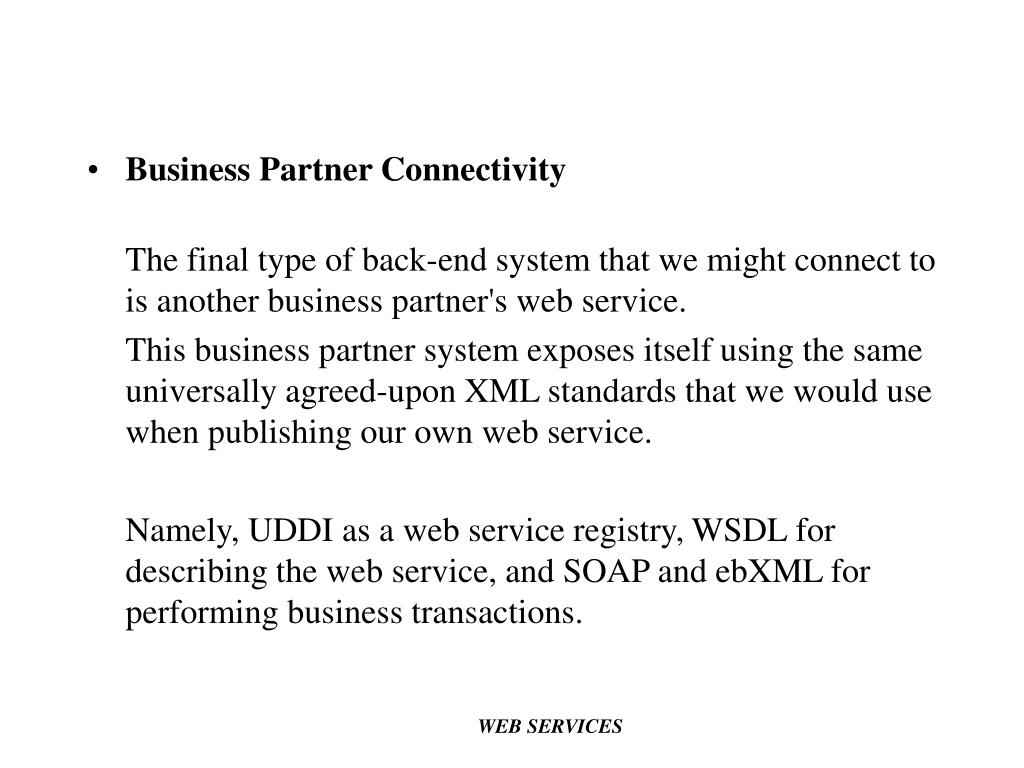 • Business Partner Connectivity

The final type of back-end system that we might connect to is another business partner's web service.

This business partner system exposes itself using the same universally agreed-upon XML standards that we would use when publishing our own web service.

Namely, UDDI as a web service registry, WSDL for describing the web service, and SOAP and ebXML for performing business transactions.

WEB SERVICES